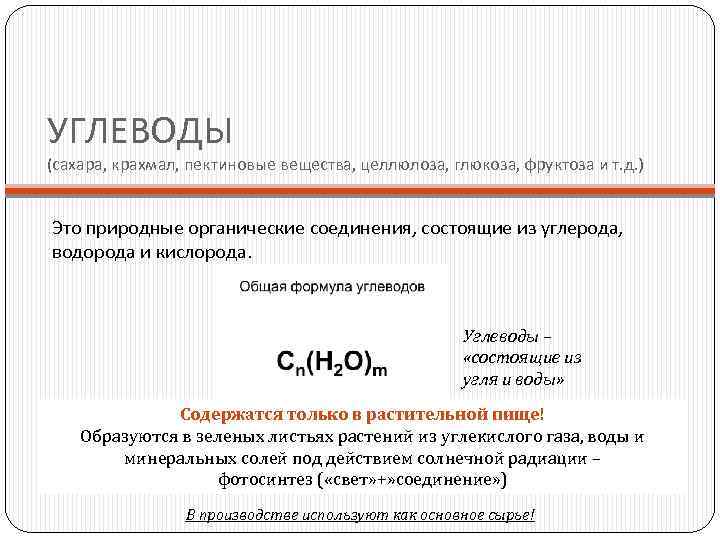 УГЛЕВОДЫ
(сахара, крахмал, пектиновые вещества, целлюлоза, глюкоза, фруктоза и т.д.)

Это природные органические соединения, состоящие из углерода, водорода и кислорода.

Общая формула углеводов

$C_n(H_2O)_m$

Углеводы – «состоящие из угля и воды»

Содержатся только в растительной пище!
Образуются в зеленых листьях растений из углекислого газа, воды и минеральных солей под действием солнечной радиации – фотосинтез («свет»+»соединение»)

В производстве используют как основное сырье!